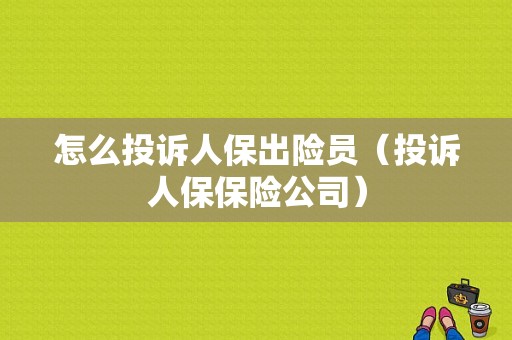 怎么投诉人保出险员（投诉人保保险公司）